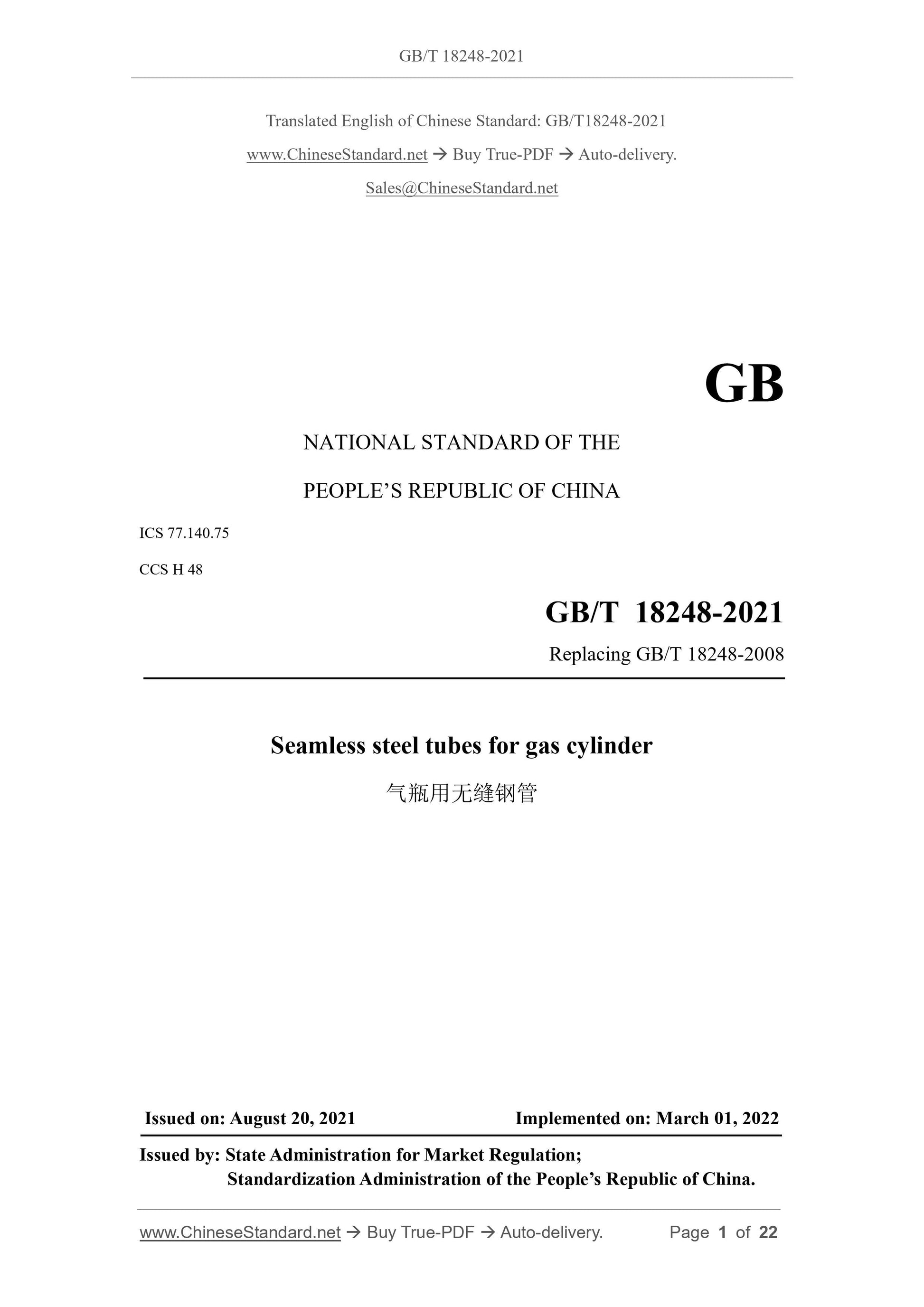 GB/T 18248-2021

Translated English of Chinese Standard: GB/T18248-2021

www.ChineseStandard.net → Buy True-PDF → Auto-delivery.

Sales@ChineseStandard.net

GB

NATIONAL STANDARD OF THE

PEOPLE'S REPUBLIC OF CHINA

ICS 77.140.75

CCS H 48

GB/T 18248-2021

Replacing GB/T 18248-2008

Seamless steel tubes for gas cylinder

气瓶用无缝钢管

Issued on: August 20, 2021 Implemented on: March 01, 2022

Issued by: State Administration for Market Regulation;
Standardization Administration of the People's Republic of China.

www.ChineseStandard.net → Buy True-PDF → Auto-delivery. Page 1 of 22